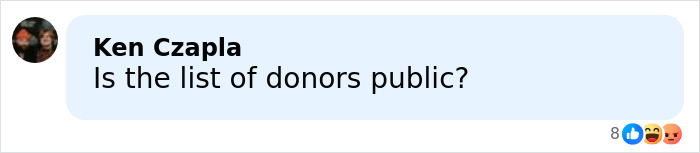 Ken Czapla
Is the list of donors public?

8